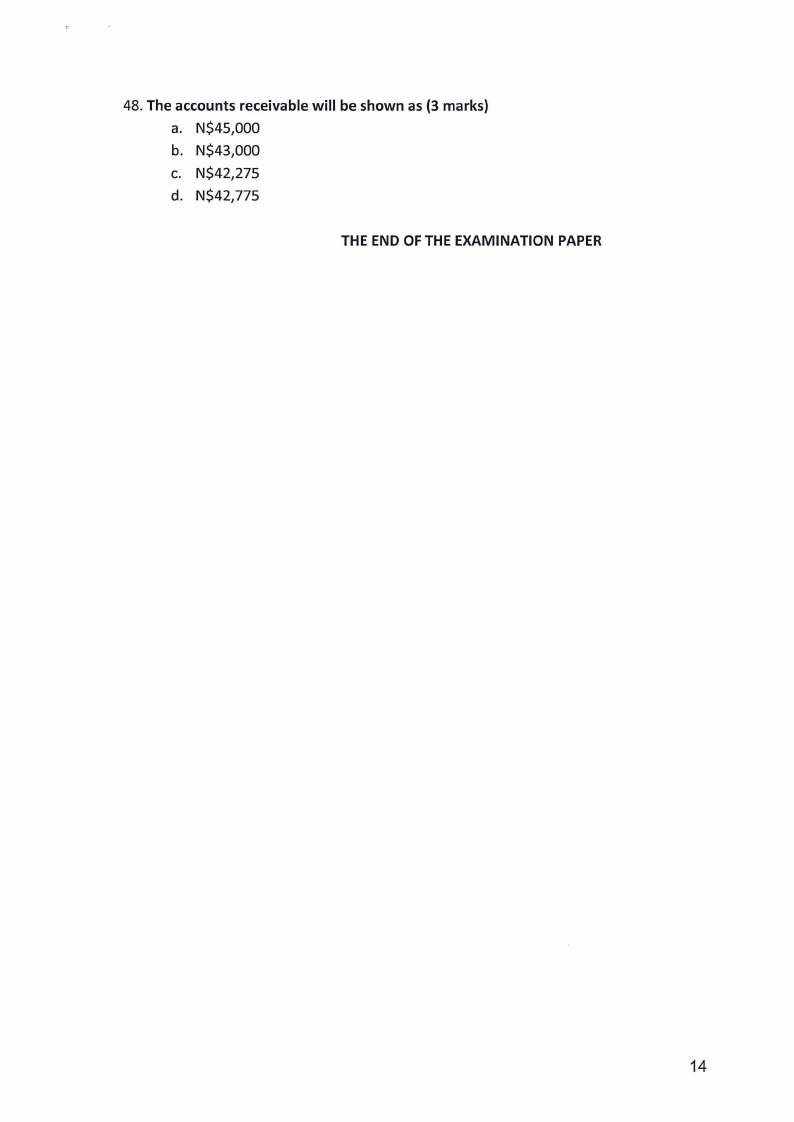 48. The accounts receivable will be shown as (3 marks)
a. N$45,000
b. N$43,000
c. N$42,275
d. N$42,775

THE END OF THE EXAMINATION PAPER

14